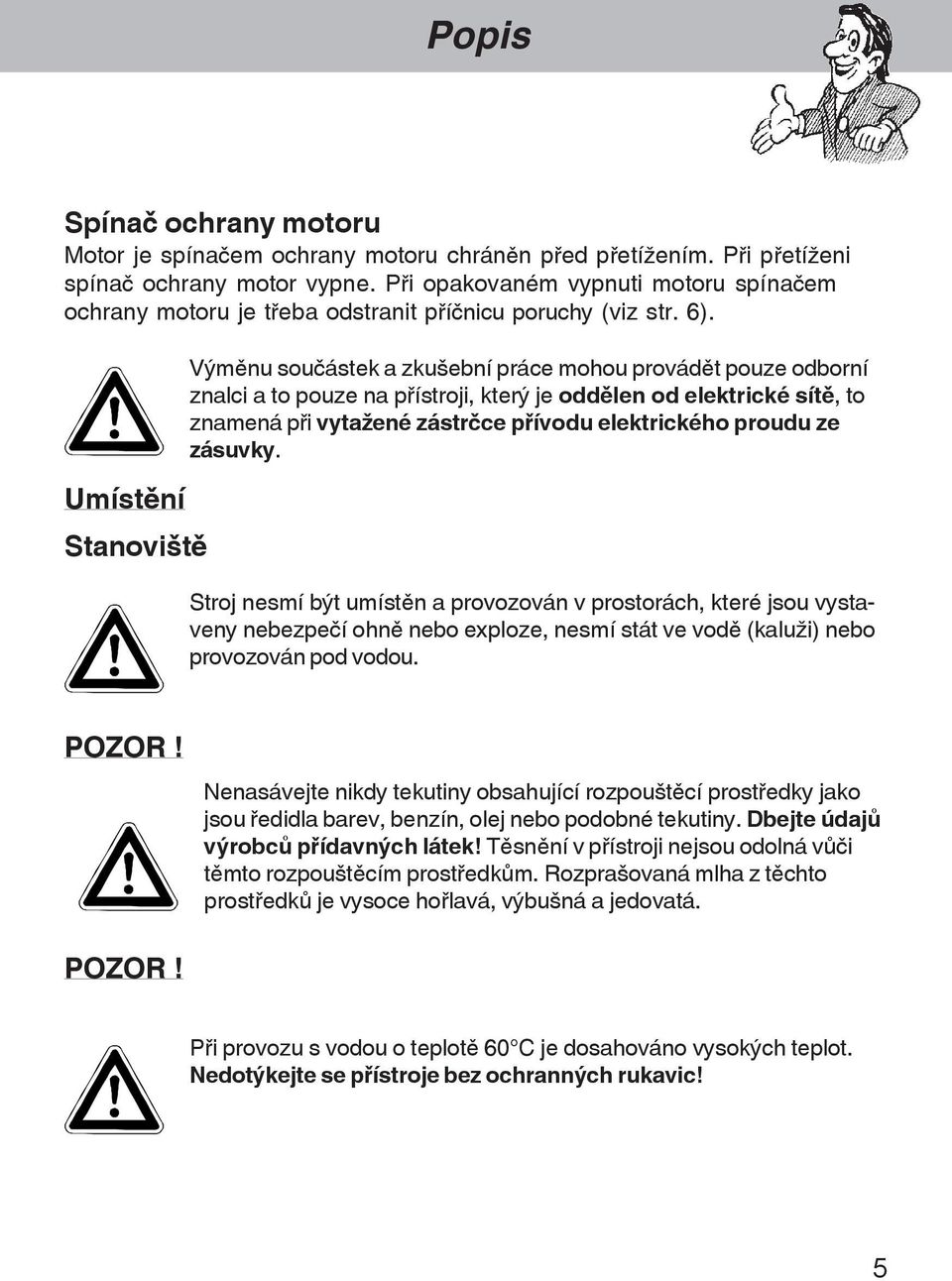 Popis

Spínač ochrany motoru
Motor je spínačem ochrany motoru chráněn před přetížením. Při přetíženi spínač ochrany motor vypne. Při opakovaném vypnuti motoru spínačem ochrany motoru je třeba odstranit příčnicu poruchy (viz str. 6).

Výměnu součástek a zkušební práce mohou provádět pouze odborní znalci a to pouze na přístroji, který je oddělen od elektrické sítě, to znamená při vytažené zástrčce přívodu elektrického proudu ze zásuvky.

Umístění

Stanoviště

Stroj nesmí být umístěn a provozován v prostorách, které jsou vystaveny nebezpečí ohně nebo exploze, nesmí stát ve vodě (kaluži) nebo provozován pod vodou.

POZOR !

Nenasávejte nikdy tekutiny obsahující rozpouštěcí prostředky jako jsou ředidla barev, benzín, olej nebo podobné tekutiny. Dbejte údajů výrobců přídavných látek! Těsnění v přístroji nejsou odolná vůči těmto rozpouštěcím prostředkům. Rozprašovaná mlha z těchto prostředků je vysoce hořlavá, výbušná a jedovatá.

POZOR !

Při provozu s vodou o teplotě 60°C je dosahováno vysokých teplot. Nedotýkejte se přístroje bez ochranných rukavic!

5